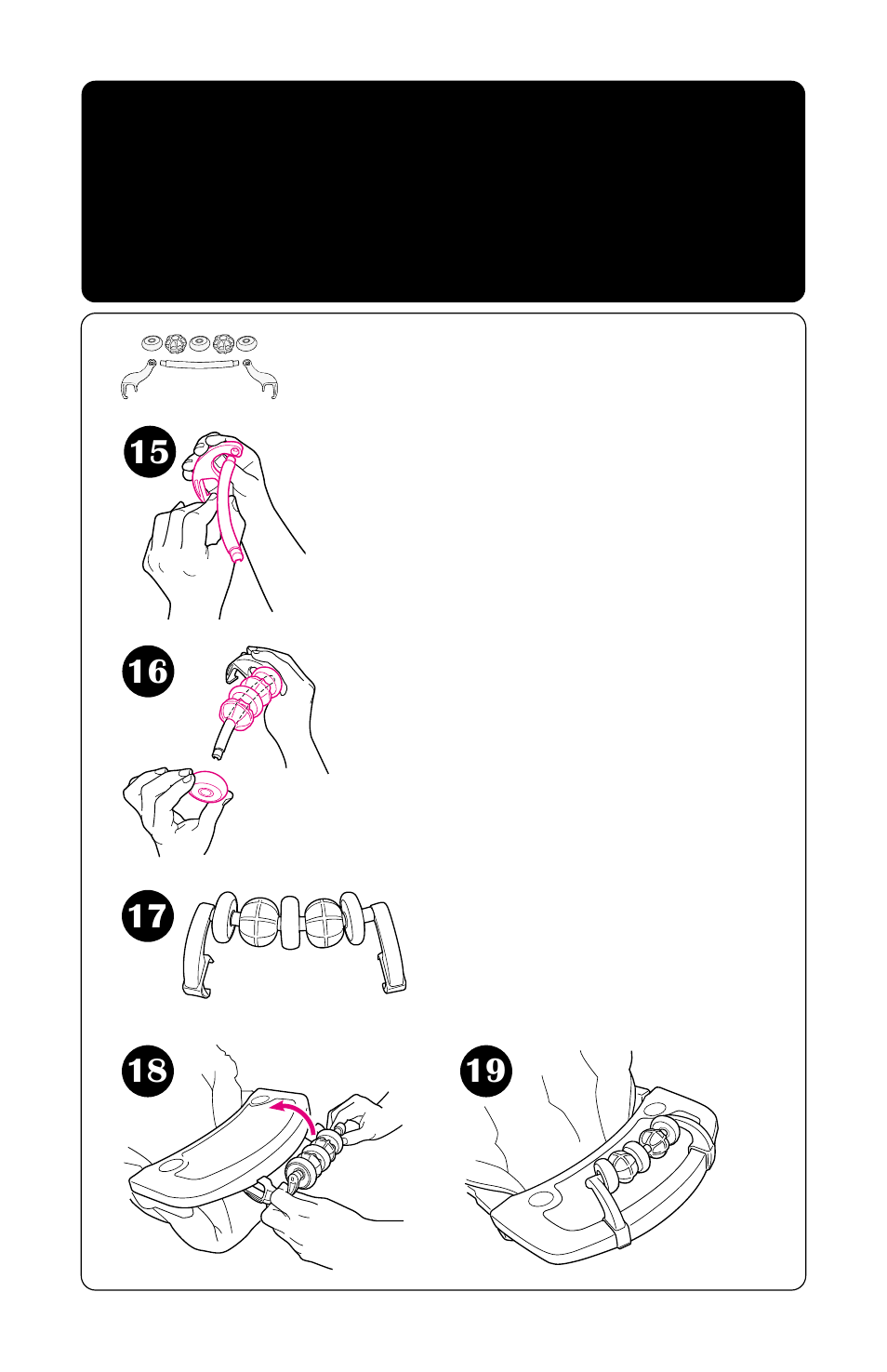 15

16

17

18

19